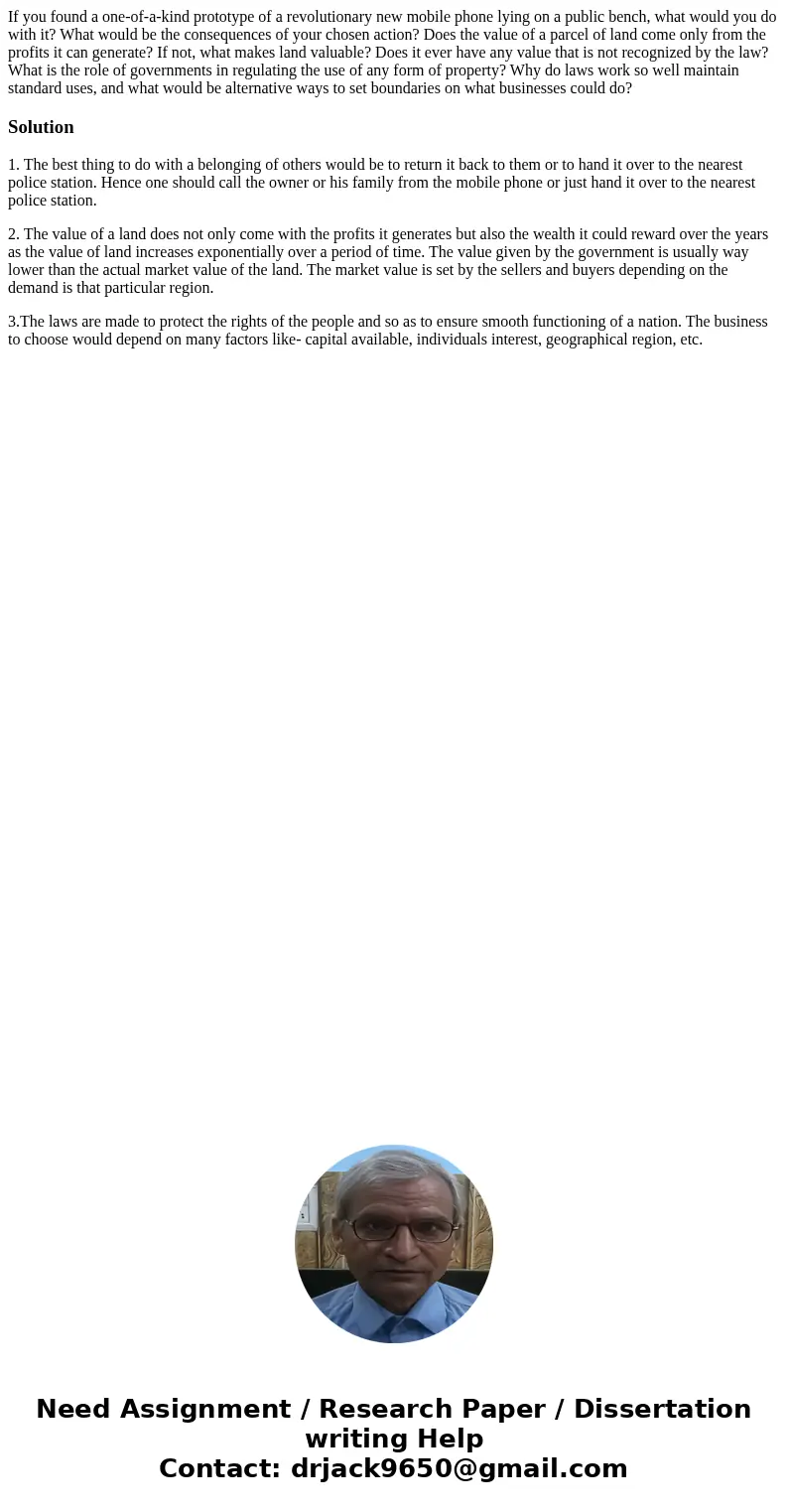 If you found a one-of-a-kind prototype of a revolutionary new mobile phone lying on a public bench, what would you do with it? What would be the consequences of your chosen action? Does the value of a parcel of land come only from the profits it can generate? If not, what makes land valuable? Does it ever have any value that is not recognized by the law? What is the role of governments in regulating the use of any form of property? Why do laws work so well maintain standard uses, and what would be alternative ways to set boundaries on what businesses could do?

Solution

1. The best thing to do with a belonging of others would be to return it back to them or to hand it over to the nearest police station. Hence one should call the owner or his family from the mobile phone or just hand it over to the nearest police station.

2. The value of a land does not only come with the profits it generates but also the wealth it could reward over the years as the value of land increases exponentially over a period of time. The value given by the government is usually way lower than the actual market value of the land. The market value is set by the sellers and buyers depending on the demand is that particular region.

3.The laws are made to protect the rights of the people and so as to ensure smooth functioning of a nation. The business to choose would depend on many factors like- capital available, individuals interest, geographical region, etc.

Need Assignment / Research Paper / Dissertation writing Help
Contact: drjack9650@gmail.com